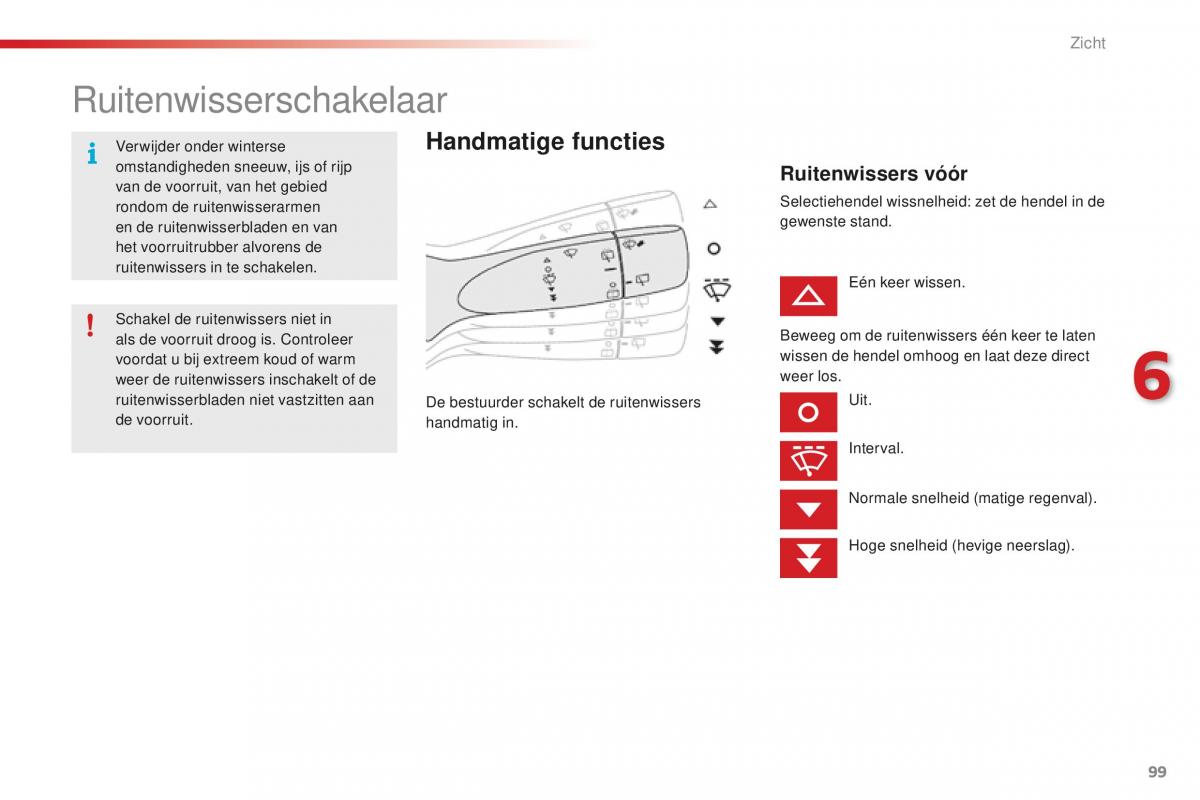 Zicht

Ruitenwisserschakelaar

Verwijder onder winterse omstandigheden sneeuw, ijs of rijp van de voorruit, van het gebied rondom de ruitenwisserarmen en de ruitenwisserbladen en van het voorruitrubber alvorens de ruitenwissers in te schakelen.

Schakel de ruitenwissers niet in als de voorruit droog is. Controleer voordat u bij extreem koud of warm weer de ruitenwissers inschakelt of de ruitenwisserbladen niet vastzitten aan de voorruit.

Handmatige functies

De bestuurder schakelt de ruitenwissers handmatig in.

Ruitenwissers vóór

Selectiehendel wissnelheid: zet de hendel in de gewenste stand.

Eén keer wissen.

Beweeg om de ruitenwissers één keer te laten wissen de hendel omhoog en laat deze direct weer los.

Uit.

Interval.

Normale snelheid (matige regenval).

Hoge snelheid (hevige neerslag).

6

99